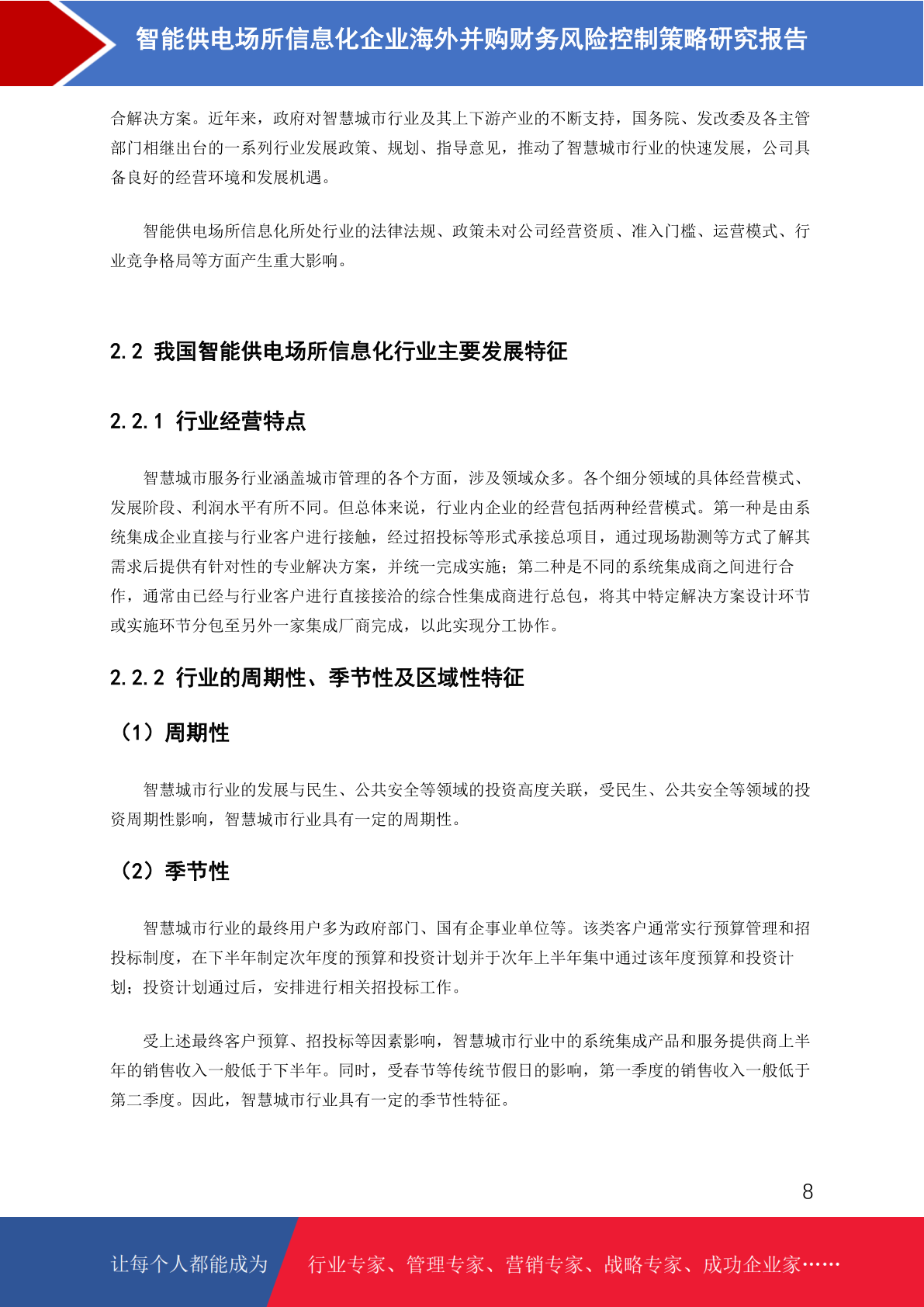 智能供电场所信息化企业海外并购财务风险控制策略研究报告

合解决方案。近年来，政府对智慧城市行业及其上下游产业的不断支持，国务院、发改委及各主管部门相继出台的一系列行业发展政策、规划、指导意见，推动了智慧城市行业的快速发展，公司具备良好的经营环境和发展机遇。

智能供电场所信息化所处行业的法律法规、政策未对公司经营资质、准入门槛、运营模式、行业竞争格局等方面产生重大影响。

2.2 我国智能供电场所信息化行业主要发展特征

2.2.1 行业经营特点

智慧城市服务行业涵盖城市管理的各个方面，涉及领域众多。各个细分领域的具体经营模式、发展阶段、利润水平有所不同。但总体来说，行业内企业的经营包括两种经营模式。第一种是由系统集成企业直接与行业客户进行接触，经过招投标等形式承接总项目，通过现场勘测等方式了解其需求后提供有针对性的专业解决方案，并统一完成实施；第二种是不同的系统集成商之间进行合作，通常由已经与行业客户进行直接接洽的综合性集成商进行总包，将其中特定解决方案设计环节或实施环节分包至另外一家集成厂商完成，以此实现分工协作。

2.2.2 行业的周期性、季节性及区域性特征

（1）周期性

智慧城市行业的发展与民生、公共安全等领域的投资高度关联，受民生、公共安全等领域的投资周期性影响，智慧城市行业具有一定的周期性。

（2）季节性

智慧城市行业的最终用户多为政府部门、国有企事业单位等。该类客户通常实行预算管理和招投标制度，在下半年制定次年度的预算和投资计划并于次年上半年集中通过该年度预算和投资计划；投资计划通过后，安排进行相关招投标工作。

受上述最终客户预算、招投标等因素影响，智慧城市行业中的系统集成产品和服务提供商上半年的销售收入一般低于下半年。同时，受春节等传统节假日的影响，第一季度的销售收入一般低于第二季度。因此，智慧城市行业具有一定的季节性特征。

8

让每个人都能成为 行业专家、管理专家、营销专家、战略专家、成功企业家……